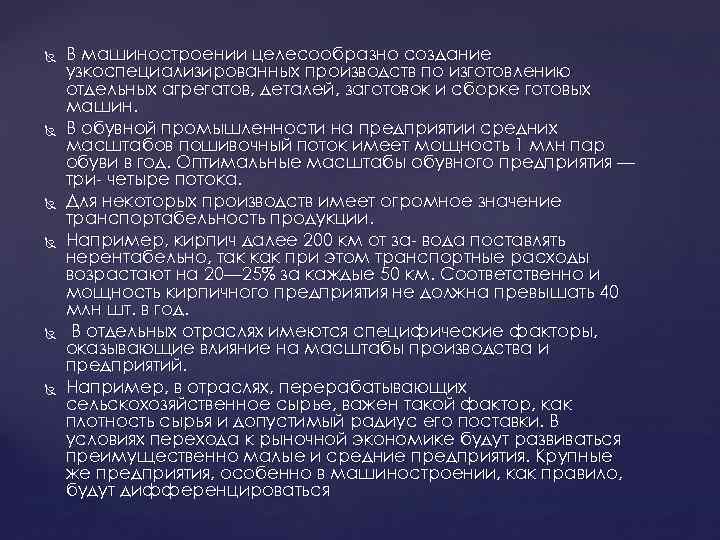 В машиностроении целесообразно создание узкоспециализированных производств по изготовлению отдельных агрегатов, деталей, заготовок и сборке готовых машин.

В обувной промышленности на предприятии средних масштабов пошивочный поток имеет мощность 1 млн пар обуви в год. Оптимальные масштабы обувного предприятия — три- четыре потока.

Для некоторых производств имеет огромное значение транспортабельность продукции.

Например, кирпич далее 200 км от за- вода поставлять нерентабельно, так как при этом транспортные расходы возрастают на 20—25% за каждые 50 км. Соответственно и мощность кирпичного предприятия не должна превышать 40 млн шт. в год.

В отдельных отраслях имеются специфические факторы, оказывающие влияние на масштабы производства и предприятий.

Например, в отраслях, перерабатывающих сельскохозяйственное сырье, важен такой фактор, как плотность сырья и допустимый радиус его поставки. В условиях перехода к рыночной экономике будут развиваться преимущественно малые и средние предприятия. Крупные же предприятия, особенно в машиностроении, как правило, будут дифференцироваться